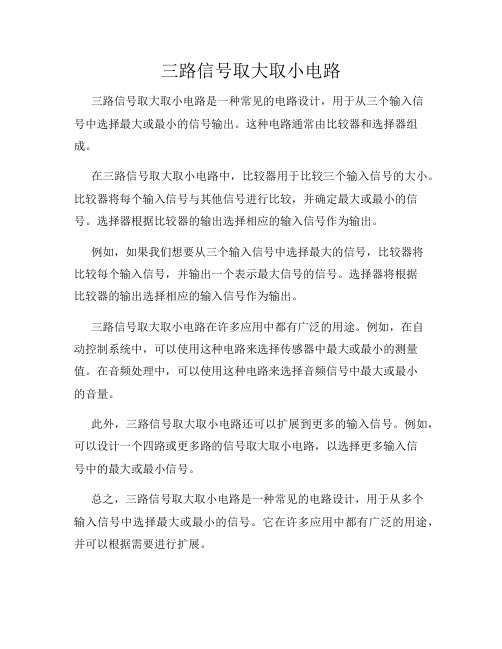 三路信号取大取小电路

三路信号取大取小电路是一种常见的电路设计，用于从三个输入信号中选择最大或最小的信号输出。这种电路通常由比较器和选择器组成。

在三路信号取大取小电路中，比较器用于比较三个输入信号的大小。比较器将每个输入信号与其他信号进行比较，并确定最大或最小的信号。选择器根据比较器的输出选择相应的输入信号作为输出。

例如，如果我们想要从三个输入信号中选择最大的信号，比较器将比较每个输入信号，并输出一个表示最大信号的信号。选择器将根据比较器的输出选择相应的输入信号作为输出。

三路信号取大取小电路在许多应用中都有广泛的用途。例如，在自动控制系统中，可以使用这种电路来选择传感器中最大或最小的测量值。在音频处理中，可以使用这种电路来选择音频信号中最大或最小的音量。

此外，三路信号取大取小电路还可以扩展到更多的输入信号。例如，可以设计一个四路或更多路的信号取大取小电路，以选择更多输入信号中的最大或最小信号。

总之，三路信号取大取小电路是一种常见的电路设计，用于从多个输入信号中选择最大或最小的信号。它在许多应用中都有广泛的用途，并可以根据需要进行扩展。